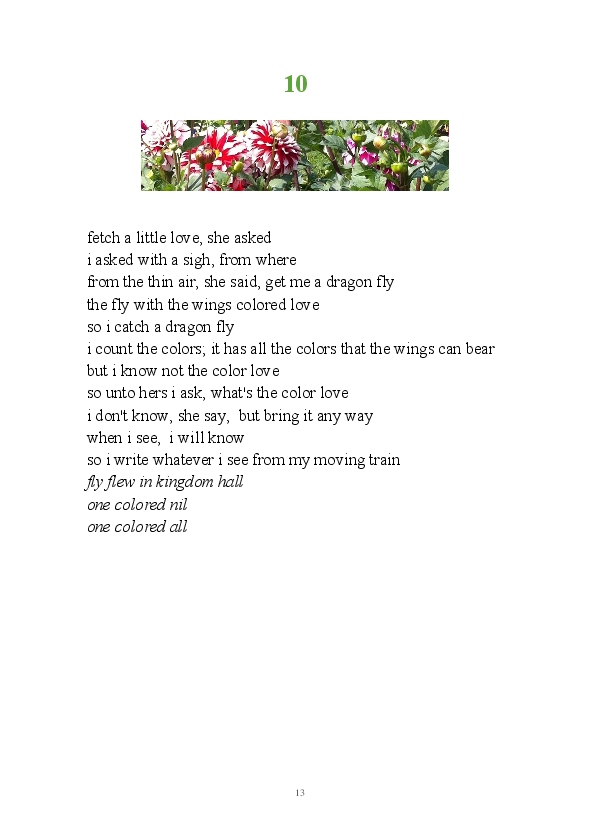 10

fetch a little love, she asked
i asked with a sigh, from where
from the thin air, she said, get me a dragon fly
the fly with the wings colored love
so i catch a dragon fly
i count the colors; it has all the colors that the wings can bear
but i know not the color love
so unto hers i ask, what's the color love
i don't know, she say, but bring it any way
when i see, i will know
so i write whatever i see from my moving train
fly flew in kingdom hall
one colored nil
one colored all

13